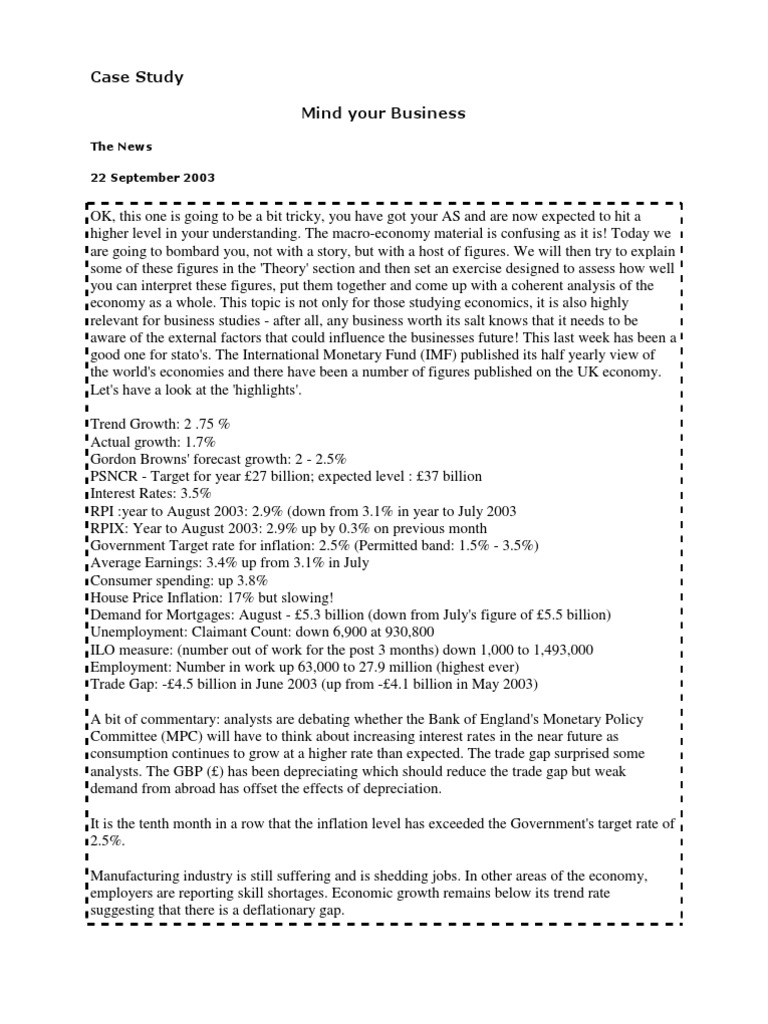 Case Study

Mind your Business

The News

22 September 2003

OK, this one is going to be a bit tricky, you have got your AS and are now expected to hit a higher level in your understanding. The macro-economy material is confusing as it is! Today we are going to bombard you, not with a story, but with a host of figures. We will then try to explain some of these figures in the 'Theory' section and then set an exercise designed to assess how well you can interpret these figures, put them together and come up with a coherent analysis of the economy as a whole. This topic is not only for those studying economics, it is also highly relevant for business studies - after all, any business worth its salt knows that it needs to be aware of the external factors that could influence the businesses future! This last week has been a good one for stato's. The International Monetary Fund (IMF) published its half yearly view of the world's economies and there have been a number of figures published on the UK economy. Let's have a look at the 'highlights'.

Trend Growth: 2 .75 %
Actual growth: 1.7%
Gordon Browns' forecast growth: 2 - 2.5%
PSNCR - Target for year £27 billion; expected level : £37 billion
Interest Rates: 3.5%
RPI :year to August 2003: 2.9% (down from 3.1% in year to July 2003
RPIX: Year to August 2003: 2.9% up by 0.3% on previous month
Government Target rate for inflation: 2.5% (Permitted band: 1.5% - 3.5%)
Average Earnings: 3.4% up from 3.1% in July
Consumer spending: up 3.8%
House Price Inflation: 17% but slowing!
Demand for Mortgages: August - £5.3 billion (down from July's figure of £5.5 billion)
Unemployment: Claimant Count: down 6,900 at 930,800
ILO measure: (number out of work for the post 3 months) down 1,000 to 1,493,000
Employment: Number in work up 63,000 to 27.9 million (highest ever)
Trade Gap: -£4.5 billion in June 2003 (up from -£4.1 billion in May 2003)

A bit of commentary: analysts are debating whether the Bank of England's Monetary Policy Committee (MPC) will have to think about increasing interest rates in the near future as consumption continues to grow at a higher rate than expected. The trade gap surprised some analysts. The GBP (£) has been depreciating which should reduce the trade gap but weak demand from abroad has offset the effects of depreciation.

It is the tenth month in a row that the inflation level has exceeded the Government's target rate of 2.5%.

Manufacturing industry is still suffering and is shedding jobs. In other areas of the economy, employers are reporting skill shortages. Economic growth remains below its trend rate suggesting that there is a deflationary gap.